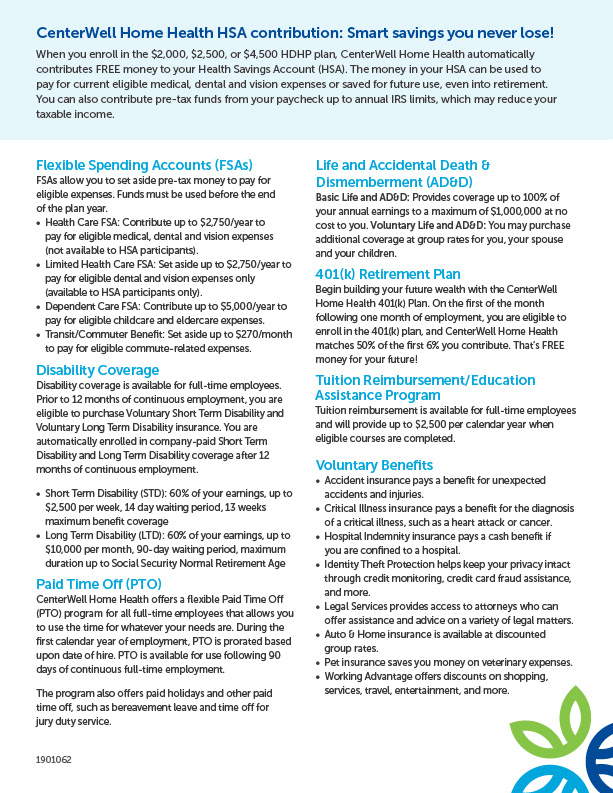 CenterWell Home Health HSA contribution: Smart savings you never lose!

When you enroll in the $2,000, $2,500, or $4,500 HDHP plan, CenterWell Home Health automatically contributes FREE money to your Health Savings Account (HSA). The money in your HSA can be used to pay for current eligible medical, dental and vision expenses or saved for future use, even into retirement. You can also contribute pre-tax funds from your paycheck up to annual IRS limits, which may reduce your taxable income.

Flexible Spending Accounts (FSAs)

FSAs allow you to set aside pre-tax money to pay for eligible expenses. Funds must be used before the end of the plan year.

• Health Care FSA: Contribute up to $2,750/year to pay for eligible medical, dental and vision expenses (not available to HSA participants).
• Limited Health Care FSA: Set aside up to $2,750/year to pay for eligible dental and vision expenses only (available to HSA participants only).
• Dependent Care FSA: Contribute up to $5,000/year to pay for eligible childcare and eldercare expenses.
• Transit/Commuter Benefit: Set aside up to $270/month to pay for eligible commute-related expenses.

Disability Coverage

Disability coverage is available for full-time employees. Prior to 12 months of continuous employment, you are eligible to purchase Voluntary Short Term Disability and Voluntary Long Term Disability insurance. You are automatically enrolled in company-paid Short Term Disability and Long Term Disability coverage after 12 months of continuous employment.

• Short Term Disability (STD): 60% of your earnings, up to $2,500 per week, 14 day waiting period, 13 weeks maximum benefit coverage
• Long Term Disability (LTD): 60% of your earnings, up to $10,000 per month, 90-day waiting period, maximum duration up to Social Security Normal Retirement Age

Paid Time Off (PTO)

CenterWell Home Health offers a flexible Paid Time Off (PTO) program for all full-time employees that allows you to use the time for whatever your needs are. During the first calendar year of employment, PTO is prorated based upon date of hire. PTO is available for use following 90 days of continuous full-time employment.

The program also offers paid holidays and other paid time off, such as bereavement leave and time off for jury duty service.

1901062

Life and Accidental Death & Dismemberment (AD&D)

Basic Life and AD&D: Provides coverage up to 100% of your annual earnings to a maximum of $1,000,000 at no cost to you. Voluntary Life and AD&D: You may purchase additional coverage at group rates for you, your spouse and your children.

401(k) Retirement Plan

Begin building your future wealth with the CenterWell Home Health 401(k) Plan. On the first of the month following one month of employment, you are eligible to enroll in the 401(k) plan, and CenterWell Home Health matches 50% of the first 6% you contribute. That's FREE money for your future!

Tuition Reimbursement/Education Assistance Program

Tuition reimbursement is available for full-time employees and will provide up to $2,500 per calendar year when eligible courses are completed.

Voluntary Benefits

• Accident insurance pays a benefit for unexpected accidents and injuries.
• Critical Illness insurance pays a benefit for the diagnosis of a critical illness, such as a heart attack or cancer.
• Hospital Indemnity insurance pays a cash benefit if you are confined to a hospital.
• Identity Theft Protection helps keep your privacy intact through credit monitoring, credit card fraud assistance, and more.
• Legal Services provides access to attorneys who can offer assistance and advice on a variety of legal matters.
• Auto & Home insurance is available at discounted group rates.
• Pet insurance saves you money on veterinary expenses.
• Working Advantage offers discounts on shopping, services, travel, entertainment, and more.